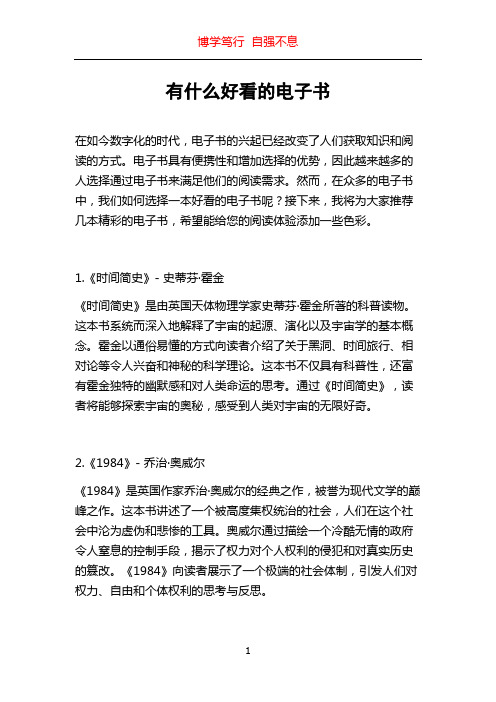 博学笃行 自强不息

有什么好看的电子书

在如今数字化的时代，电子书的兴起已经改变了人们获取知识和阅读的方式。电子书具有便携性和增加选择的优势，因此越来越多的人选择通过电子书来满足他们的阅读需求。然而，在众多的电子书中，我们如何选择一本好看的电子书呢？接下来，我将为大家推荐几本精彩的电子书，希望能给您的阅读体验添加一些色彩。

1.《时间简史》- 史蒂芬·霍金

《时间简史》是由英国天体物理学家史蒂芬·霍金所著的科普读物。这本书系统而深入地解释了宇宙的起源、演化以及宇宙学的基本概念。霍金以通俗易懂的方式向读者介绍了关于黑洞、时间旅行、相对论等令人兴奋和神秘的科学理论。这本书不仅具有科普性，还富有霍金独特的幽默感和对人类命运的思考。通过《时间简史》，读者将能够探索宇宙的奥秘，感受到人类对宇宙的无限好奇。

2.《1984》- 乔治·奥威尔

《1984》是英国作家乔治·奥威尔的经典之作，被誉为现代文学的巅峰之作。这本书讲述了一个被高度集权统治的社会，人们在这个社会中沦为虚伪和悲惨的工具。奥威尔通过描绘一个冷酷无情的政府令人窒息的控制手段，揭示了权力对个人权利的侵犯和对真实历史的篡改。《1984》向读者展示了一个极端的社会体制，引发人们对权力、自由和个体权利的思考与反思。

1